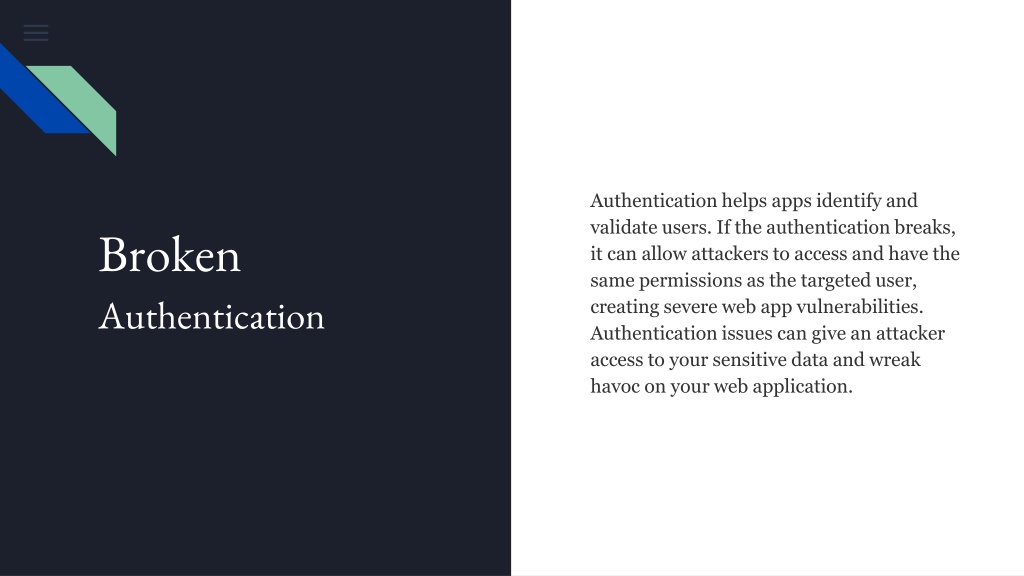 Broken
Authentication

Authentication helps apps identify and validate users. If the authentication breaks, it can allow attackers to access and have the same permissions as the targeted user, creating severe web app vulnerabilities. Authentication issues can give an attacker access to your sensitive data and wreak havoc on your web application.